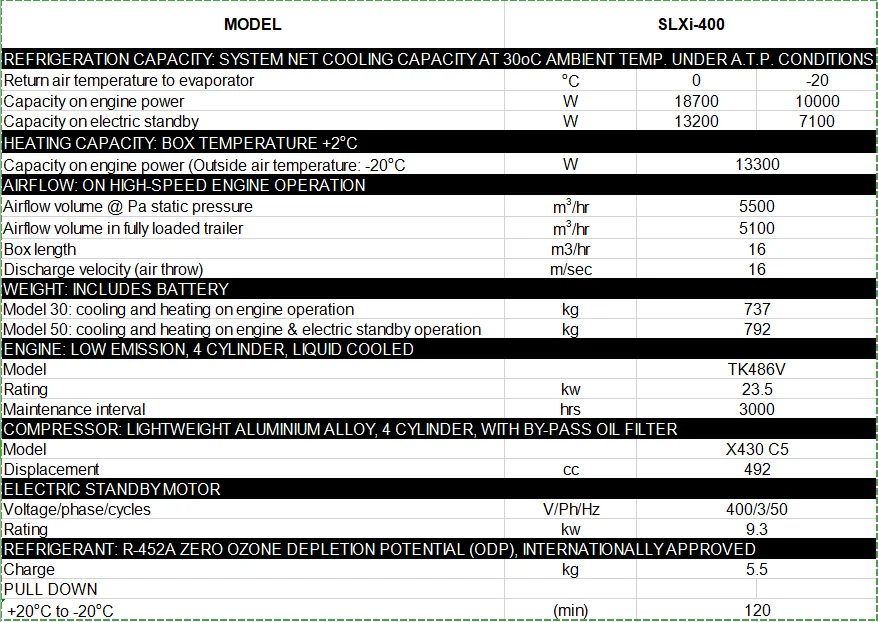 | MODEL | | SLXi-400 | |
|---|---|---|---|
| REFRIGERATION CAPACITY: SYSTEM NET COOLING CAPACITY AT 30oC AMBIENT TEMP. UNDER A.T.P. CONDITIONS | | | |
| Return air temperature to evaporator | °C | 0 | -20 |
| Capacity on engine power | W | 18700 | 10000 |
| Capacity on electric standby | W | 13200 | 7100 |
| HEATING CAPACITY: BOX TEMPERATURE +2°C | | | |
| Capacity on engine power (Outside air temperature: -20°C | W | 13300 | |
| AIRFLOW: ON HIGH-SPEED ENGINE OPERATION | | | |
| Airflow volume @ Pa static pressure | $m^3$/hr | 5500 | |
| Airflow volume in fully loaded trailer | $m^3$/hr | 5100 | |
| Box length | m3/hr | 16 | |
| Discharge velocity (air throw) | m/sec | 16 | |
| WEIGHT: INCLUDES BATTERY | | | |
| Model 30: cooling and heating on engine operation | kg | 737 | |
| Model 50: cooling and heating on engine & electric standby operation | kg | 792 | |
| ENGINE: LOW EMISSION, 4 CYLINDER, LIQUID COOLED | | | |
| Model | | TK486V | |
| Rating | kw | 23.5 | |
| Maintenance interval | hrs | 3000 | |
| COMPRESSOR: LIGHTWEIGHT ALUMINIUM ALLOY, 4 CYLINDER, WITH BY-PASS OIL FILTER | | | |
| Model | | X430 C5 | |
| Displacement | cc | 492 | |
| ELECTRIC STANDBY MOTOR | | | |
| Voltage/phase/cycles | V/Ph/Hz | 400/3/50 | |
| Rating | kw | 9.3 | |
| REFRIGERANT: R-452A ZERO OZONE DEPLETION POTENTIAL (ODP), INTERNATIONALLY APPROVED | | | |
| Charge | kg | 5.5 | |
| PULL DOWN | | | |
| +20°C to -20°C | (min) | 120 | |